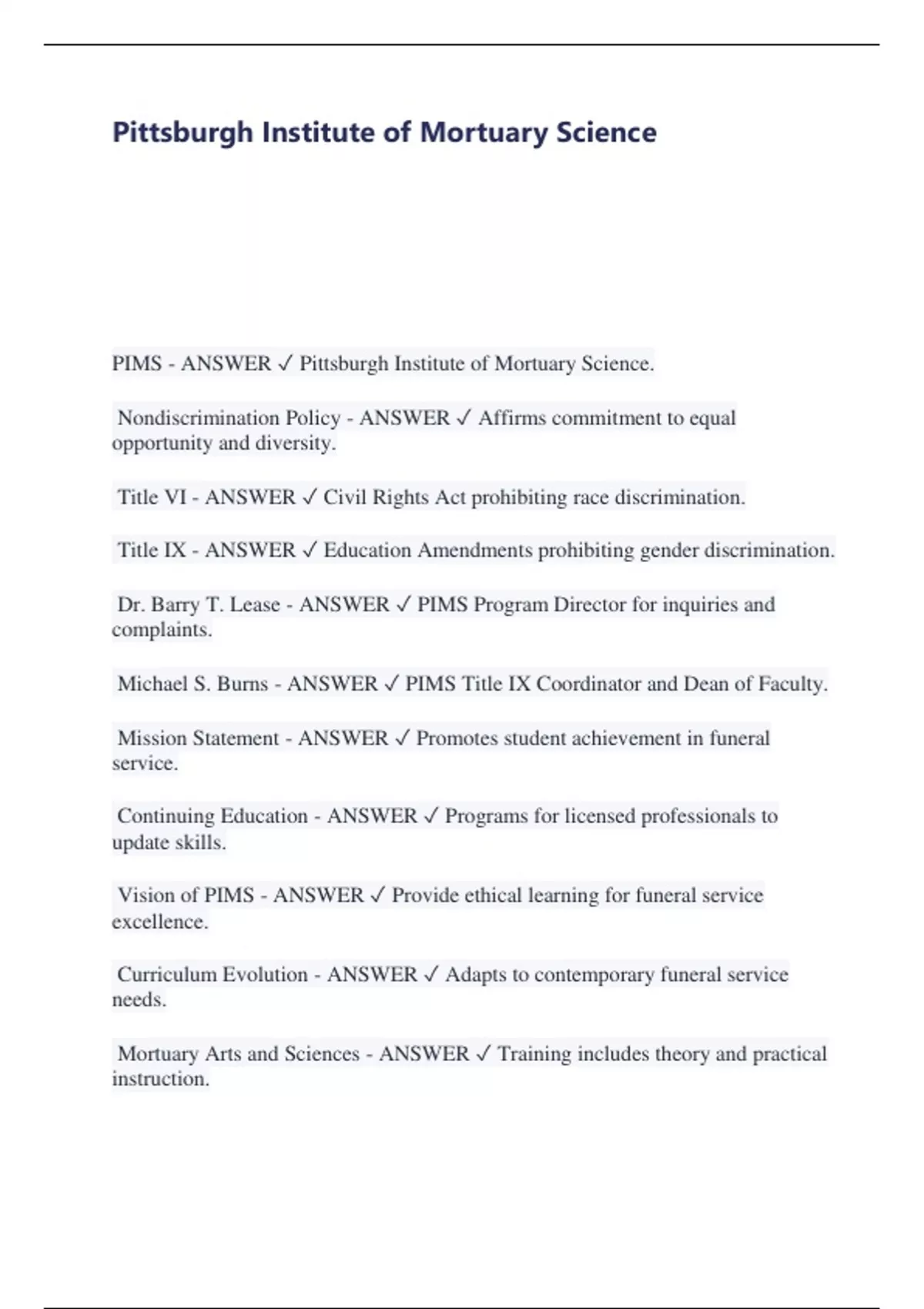 Pittsburgh Institute of Mortuary Science

PIMS - ANSWER ✓ Pittsburgh Institute of Mortuary Science.

Nondiscrimination Policy - ANSWER ✓ Affirms commitment to equal opportunity and diversity.

Title VI - ANSWER ✓ Civil Rights Act prohibiting race discrimination.

Title IX - ANSWER ✓ Education Amendments prohibiting gender discrimination.

Dr. Barry T. Lease - ANSWER ✓ PIMS Program Director for inquiries and complaints.

Michael S. Burns - ANSWER ✓ PIMS Title IX Coordinator and Dean of Faculty.

Mission Statement - ANSWER ✓ Promotes student achievement in funeral service.

Continuing Education - ANSWER ✓ Programs for licensed professionals to update skills.

Vision of PIMS - ANSWER ✓ Provide ethical learning for funeral service excellence.

Curriculum Evolution - ANSWER ✓ Adapts to contemporary funeral service needs.

Mortuary Arts and Sciences - ANSWER ✓ Training includes theory and practical instruction.